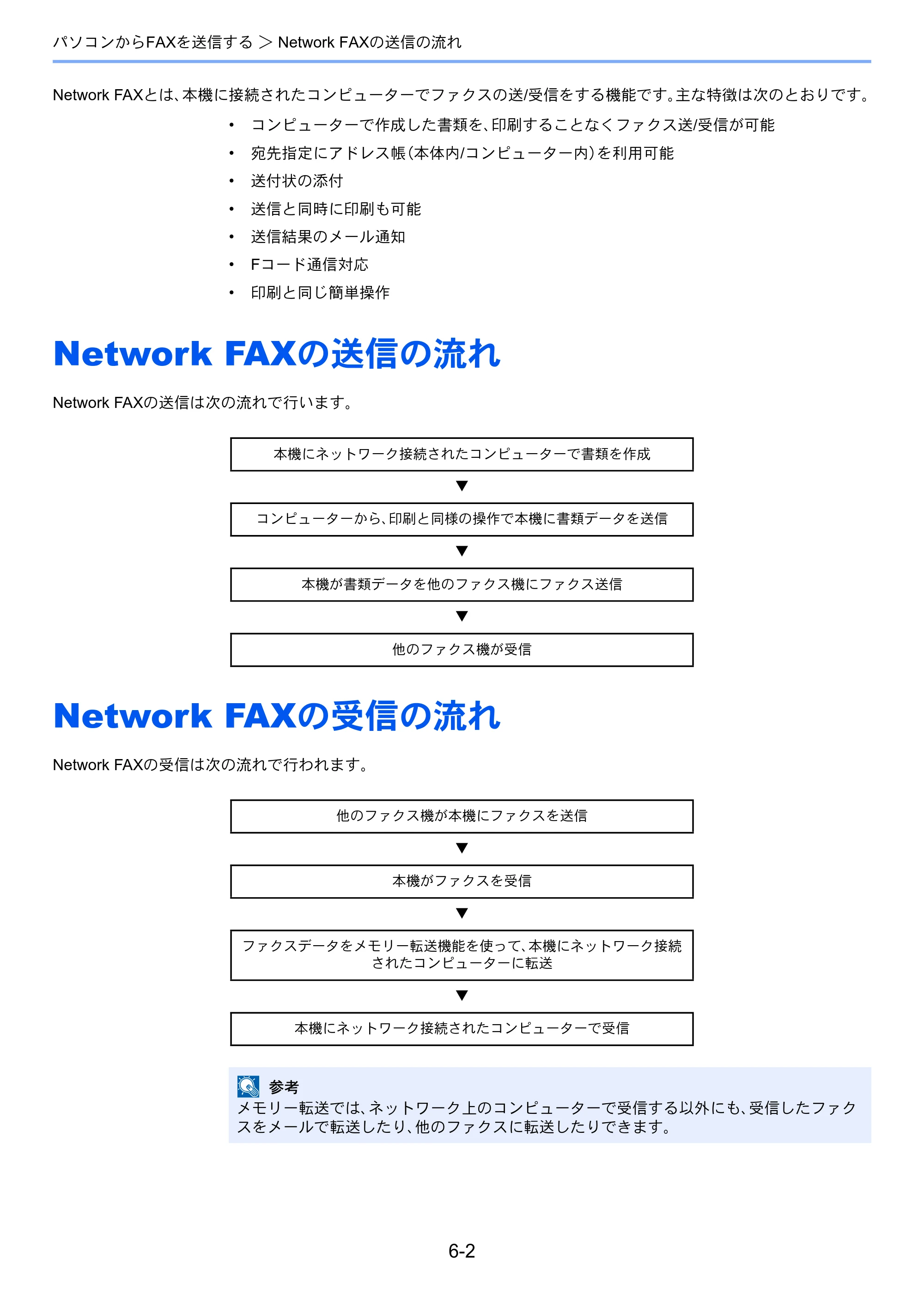 パソコンからFAXを送信する ＞ Network FAXの送信の流れ

Network FAXとは、本機に接続されたコンピューターでファクスの送/受信をする機能です。主な特徴は次のとおりです。

• コンピューターで作成した書類を、印刷することなくファクス送/受信が可能
• 宛先指定にアドレス帳（本体内/コンピューター内）を利用可能
• 送付状の添付
• 送信と同時に印刷も可能
• 送信結果のメール通知
• Fコード通信対応
• 印刷と同じ簡単操作

Network FAXの送信の流れ

Network FAXの送信は次の流れで行います。

本機にネットワーク接続されたコンピューターで書類を作成

▼

コンピューターから、印刷と同様の操作で本機に書類データを送信

▼

本機が書類データを他のファクス機にファクス送信

▼

他のファクス機が受信

Network FAXの受信の流れ

Network FAXの受信は次の流れで行われます。

他のファクス機が本機にファクスを送信

▼

本機がファクスを受信

▼

ファクスデータをメモリー転送機能を使って、本機にネットワーク接続されたコンピューターに転送

▼

本機にネットワーク接続されたコンピューターで受信

参考
メモリー転送では、ネットワーク上のコンピューターで受信する以外にも、受信したファクスをメールで転送したり、他のファクスに転送したりできます。

6-2